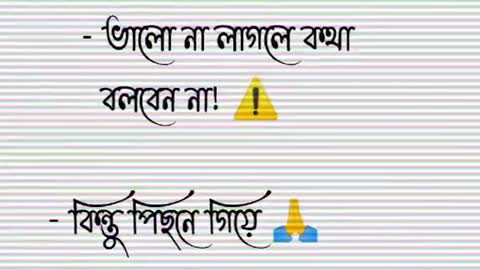 - ভালো না লাগলে কথা বলবেন না! ⚠️

- কিন্তু পিছনে গিয়ে 🙏